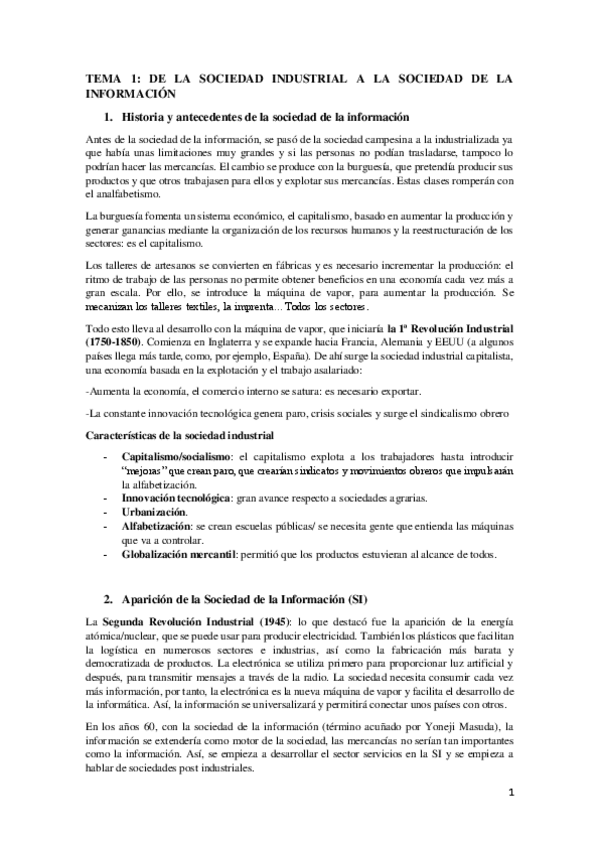 TEMA 1: DE LA SOCIEDAD INDUSTRIAL A LA SOCIEDAD DE LA INFORMACIÓN

1. Historia y antecedentes de la sociedad de la información

Antes de la sociedad de la información, se pasó de la sociedad campesina a la industrializada ya que había unas limitaciones muy grandes y si las personas no podían trasladarse, tampoco lo podrían hacer las mercancías. El cambio se produce con la burguesía, que pretendía producir sus productos y que otros trabajasen para ellos y explotar sus mercancías. Estas clases romperán con el analfabetismo.

La burguesía fomenta un sistema económico, el capitalismo, basado en aumentar la producción y generar ganancias mediante la organización de los recursos humanos y la reestructuración de los sectores: es el capitalismo.

Los talleres de artesanos se convierten en fábricas y es necesario incrementar la producción: el ritmo de trabajo de las personas no permite obtener beneficios en una economía cada vez más a gran escala. Por ello, se introduce la máquina de vapor, para aumentar la producción. Se mecanizan los talleres textiles, la imprenta... Todos los sectores.

Todo esto lleva al desarrollo con la máquina de vapor, que iniciaría la 1ª Revolución Industrial (1750-1850). Comienza en Inglaterra y se expande hacia Francia, Alemania y EEUU (a algunos países llega más tarde, como, por ejemplo, España). De ahí surge la sociedad industrial capitalista, una economía basada en la explotación y el trabajo asalariado:

-Aumenta la economía, el comercio interno se satura: es necesario exportar.

-La constante innovación tecnológica genera paro, crisis sociales y surge el sindicalismo obrero

Características de la sociedad industrial

- Capitalismo/socialismo: el capitalismo explota a los trabajadores hasta introducir "mejoras" que crean paro, que crearían sindicatos y movimientos obreros que impulsarán la alfabetización.
- Innovación tecnológica: gran avance respecto a sociedades agrarias.
- Urbanización.
- Alfabetización: se crean escuelas públicas/ se necesita gente que entienda las máquinas que va a controlar.
- Globalización mercantil: permitió que los productos estuvieran al alcance de todos.

2. Aparición de la Sociedad de la Información (SI)

La Segunda Revolución Industrial (1945): lo que destacó fue la aparición de la energía atómica/nuclear, que se puede usar para producir electricidad. También los plásticos que facilitan la logística en numerosos sectores e industrias, así como la fabricación más barata y democratizada de productos. La electrónica se utiliza primero para proporcionar luz artificial y después, para transmitir mensajes a través de la radio. La sociedad necesita consumir cada vez más información, por tanto, la electrónica es la nueva máquina de vapor y facilita el desarrollo de la informática. Así, la información se universalizará y permitirá conectar unos países con otros.

En los años 60, con la sociedad de la información (término acuñado por Yoneji Masuda), la información se extendería como motor de la sociedad, las mercancías no serían tan importantes como la información. Así, se empieza a desarrollar el sector servicios en la SI y se empieza a hablar de sociedades post industriales.

1